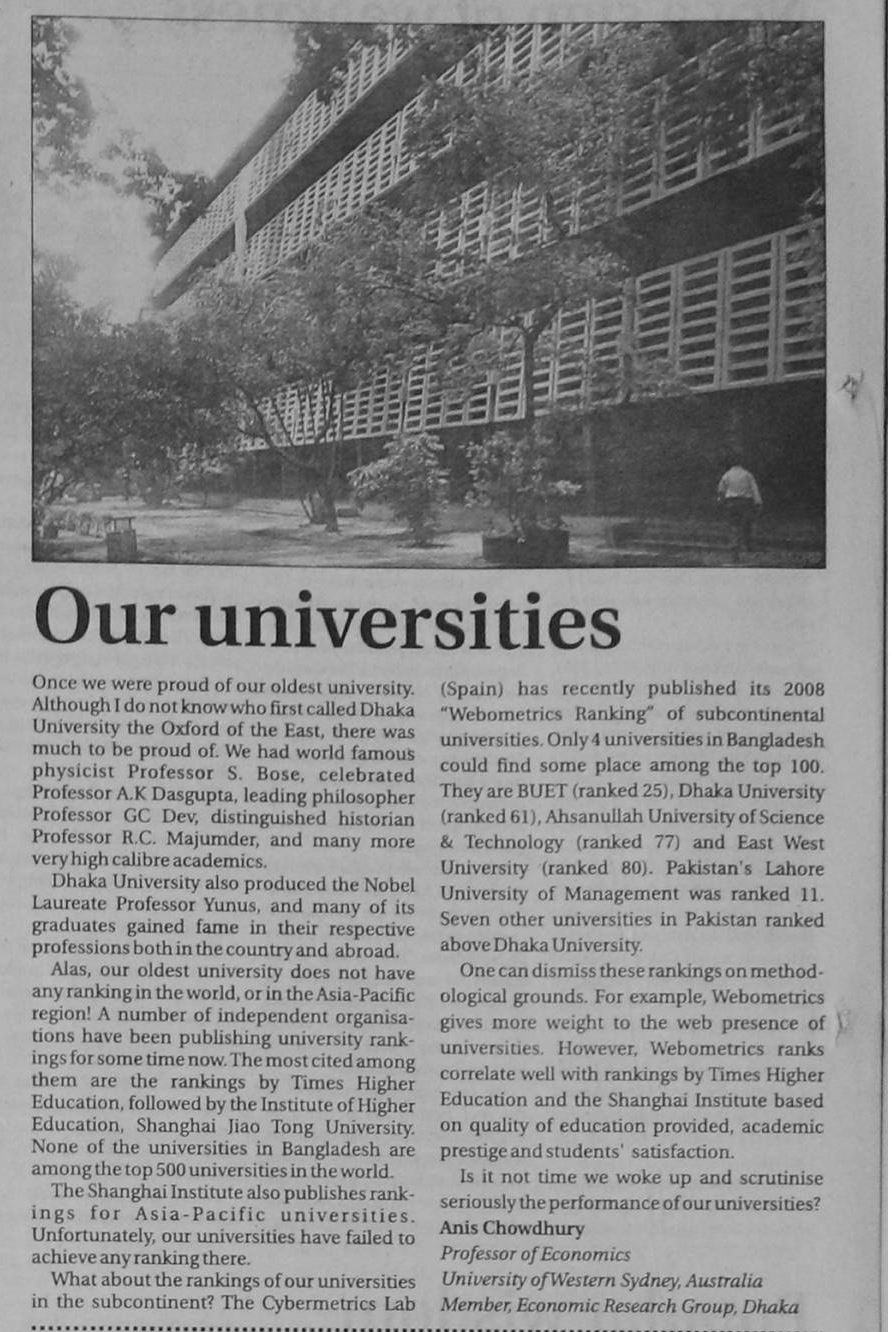 Our universities

Once we were proud of our oldest university. Although I do not know who first called Dhaka University the Oxford of the East, there was much to be proud of. We had world famous physicist Professor S. Bose, celebrated Professor A.K Dasgupta, leading philosopher Professor GC Dev, distinguished historian Professor R.C. Majumder, and many more very high calibre academics.

Dhaka University also produced the Nobel Laureate Professor Yunus, and many of its graduates gained fame in their respective professions both in the country and abroad.

Alas, our oldest university does not have any ranking in the world, or in the Asia-Pacific region! A number of independent organisations have been publishing university rankings for some time now. The most cited among them are the rankings by Times Higher Education, followed by the Institute of Higher Education, Shanghai Jiao Tong University. None of the universities in Bangladesh are among the top 500 universities in the world.

The Shanghai Institute also publishes rankings for Asia-Pacific universities. Unfortunately, our universities have failed to achieve any ranking there.

What about the rankings of our universities in the subcontinent? The Cybermetrics Lab (Spain) has recently published its 2008 "Webometrics Ranking" of subcontinental universities. Only 4 universities in Bangladesh could find some place among the top 100. They are BUET (ranked 25), Dhaka University (ranked 61), Ahsanullah University of Science & Technology (ranked 77) and East West University (ranked 80). Pakistan's Lahore University of Management was ranked 11. Seven other universities in Pakistan ranked above Dhaka University.

One can dismiss these rankings on methodological grounds. For example, Webometrics gives more weight to the web presence of universities. However, Webometrics ranks correlate well with rankings by Times Higher Education and the Shanghai Institute based on quality of education provided, academic prestige and students' satisfaction.

Is it not time we woke up and scrutinise seriously the performance of our universities?

Anis Chowdhury
Professor of Economics
University of Western Sydney, Australia
Member, Economic Research Group, Dhaka